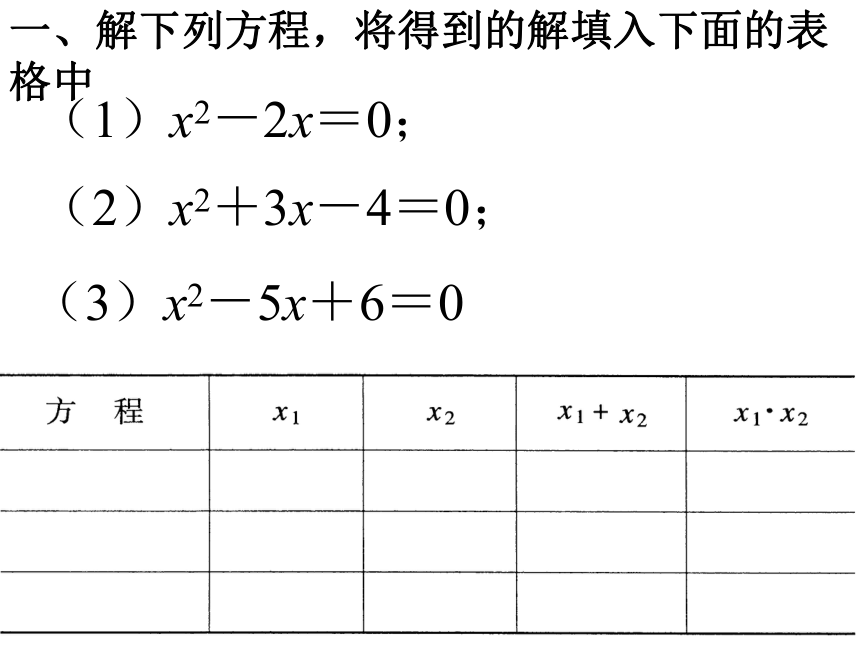 一、解下列方程，将得到的解填入下面的表格中

（1）$x^2-2x=0$；

（2）$x^2+3x-4=0$；

（3）$x^2-5x+6=0$

| 方　程 | $x_1$ | $x_2$ | $x_1+x_2$ | $x_1 \cdot x_2$ |
|---|---|---|---|---|
| | | | | |
| | | | | |
| | | | | |